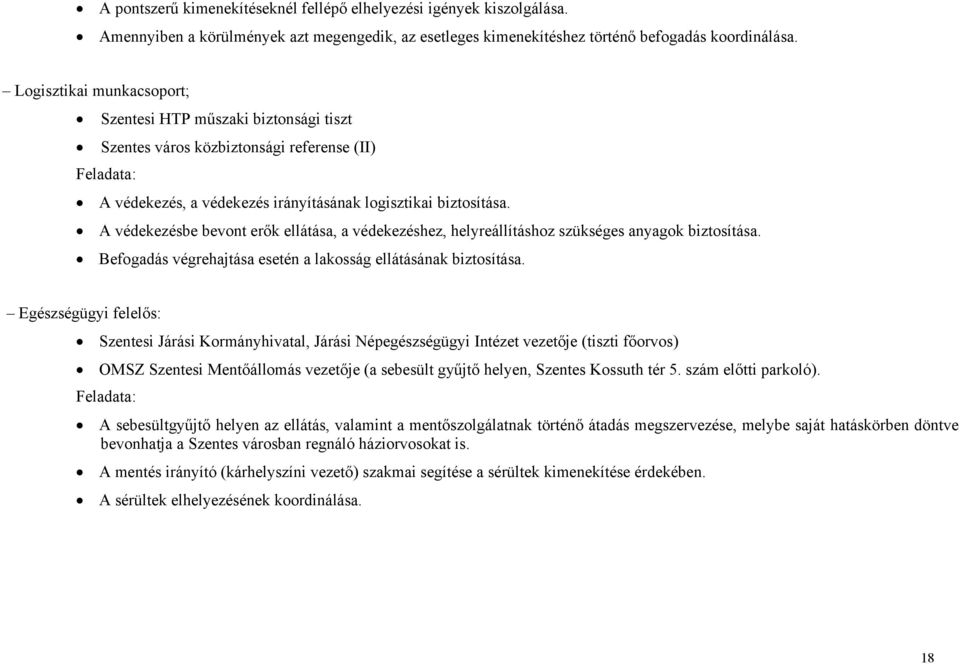 • A pontszerű kimenekítéseknél fellépő elhelyezési igények kiszolgálása.
• Amennyiben a körülmények azt megengedik, az esetleges kimenekítéshez történő befogadás koordinálása.

– Logisztikai munkacsoport;
• Szentesi HTP műszaki biztonsági tiszt
• Szentes város közbiztonsági referense (II)
Feladata:
• A védekezés, a védekezés irányításának logisztikai biztosítása.
• A védekezésbe bevont erők ellátása, a védekezéshez, helyreállításhoz szükséges anyagok biztosítása.
• Befogadás végrehajtása esetén a lakosság ellátásának biztosítása.

– Egészségügyi felelős:
• Szentesi Járási Kormányhivatal, Járási Népegészségügyi Intézet vezetője (tiszti főorvos)
• OMSZ Szentesi Mentőállomás vezetője (a sebesült gyűjtő helyen, Szentes Kossuth tér 5. szám előtti parkoló).
Feladata:
• A sebesültgyűjtő helyen az ellátás, valamint a mentőszolgálatnak történő átadás megszervezése, melybe saját hatáskörben döntve bevonhatja a Szentes városban regnáló háziorvosokat is.
• A mentés irányító (kárhelyszíni vezető) szakmai segítése a sérültek kimenekítése érdekében.
• A sérültek elhelyezésének koordinálása.

18